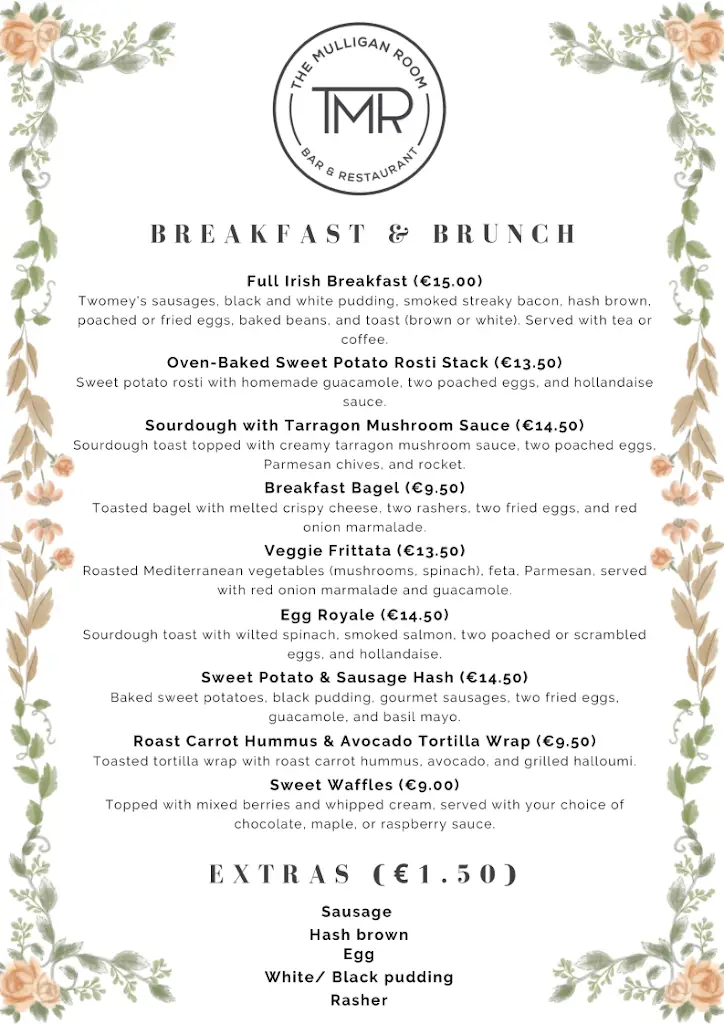 THE MULLIGAN ROOM
TMR
BAR & RESTAURANT

BREAKFAST & BRUNCH

Full Irish Breakfast (€15.00)
Twomey's sausages, black and white pudding, smoked streaky bacon, hash brown, poached or fried eggs, baked beans, and toast (brown or white). Served with tea or coffee.

Oven-Baked Sweet Potato Rosti Stack (€13.50)
Sweet potato rosti with homemade guacamole, two poached eggs, and hollandaise sauce.

Sourdough with Tarragon Mushroom Sauce (€14.50)
Sourdough toast topped with creamy tarragon mushroom sauce, two poached eggs, Parmesan chives, and rocket.

Breakfast Bagel (€9.50)
Toasted bagel with melted crispy cheese, two rashers, two fried eggs, and red onion marmalade.

Veggie Frittata (€13.50)
Roasted Mediterranean vegetables (mushrooms, spinach), feta, Parmesan, served with red onion marmalade and guacamole.

Egg Royale (€14.50)
Sourdough toast with wilted spinach, smoked salmon, two poached or scrambled eggs, and hollandaise.

Sweet Potato & Sausage Hash (€14.50)
Baked sweet potatoes, black pudding, gourmet sausages, two fried eggs, guacamole, and basil mayo.

Roast Carrot Hummus & Avocado Tortilla Wrap (€9.50)
Toasted tortilla wrap with roast carrot hummus, avocado, and grilled halloumi.

Sweet Waffles (€9.00)
Topped with mixed berries and whipped cream, served with your choice of chocolate, maple, or raspberry sauce.

EXTRAS (€1.50)

Sausage
Hash brown
Egg
White/ Black pudding
Rasher